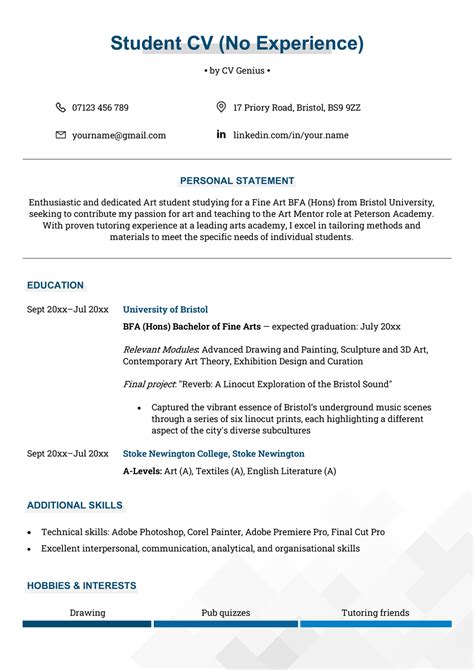 Student CV (No Experience)

• by CV Genius •

07123 456 789

17 Priory Road, Bristol, BS9 9ZZ

yourname@gmail.com

linkedin.com/in/your.name

PERSONAL STATEMENT

Enthusiastic and dedicated Art student studying for a Fine Art BFA (Hons) from Bristol University, seeking to contribute my passion for art and teaching to the Art Mentor role at Peterson Academy. With proven tutoring experience at a leading arts academy, I excel in tailoring methods and materials to meet the specific needs of individual students.

EDUCATION

Sept 20xx–Jul 20xx University of Bristol

BFA (Hons) Bachelor of Fine Arts — expected graduation: July 20xx

Relevant Modules: Advanced Drawing and Painting, Sculpture and 3D Art, Contemporary Art Theory, Exhibition Design and Curation

Final project: "Reverb: A Linocut Exploration of the Bristol Sound"

• Captured the vibrant essence of Bristol's underground music scenes through a series of six linocut prints, each highlighting a different aspect of the city's diverse subcultures

Sept 20xx–Jul 20xx Stoke Newington College, Stoke Newington

A-Levels: Art (A), Textiles (A), English Literature (A)

ADDITIONAL SKILLS

• Technical skills: Adobe Photoshop, Corel Painter, Adobe Premiere Pro, Final Cut Pro
• Excellent interpersonal, communication, analytical, and organisational skills

HOBBIES & INTERESTS

Drawing

Pub quizzes

Tutoring friends